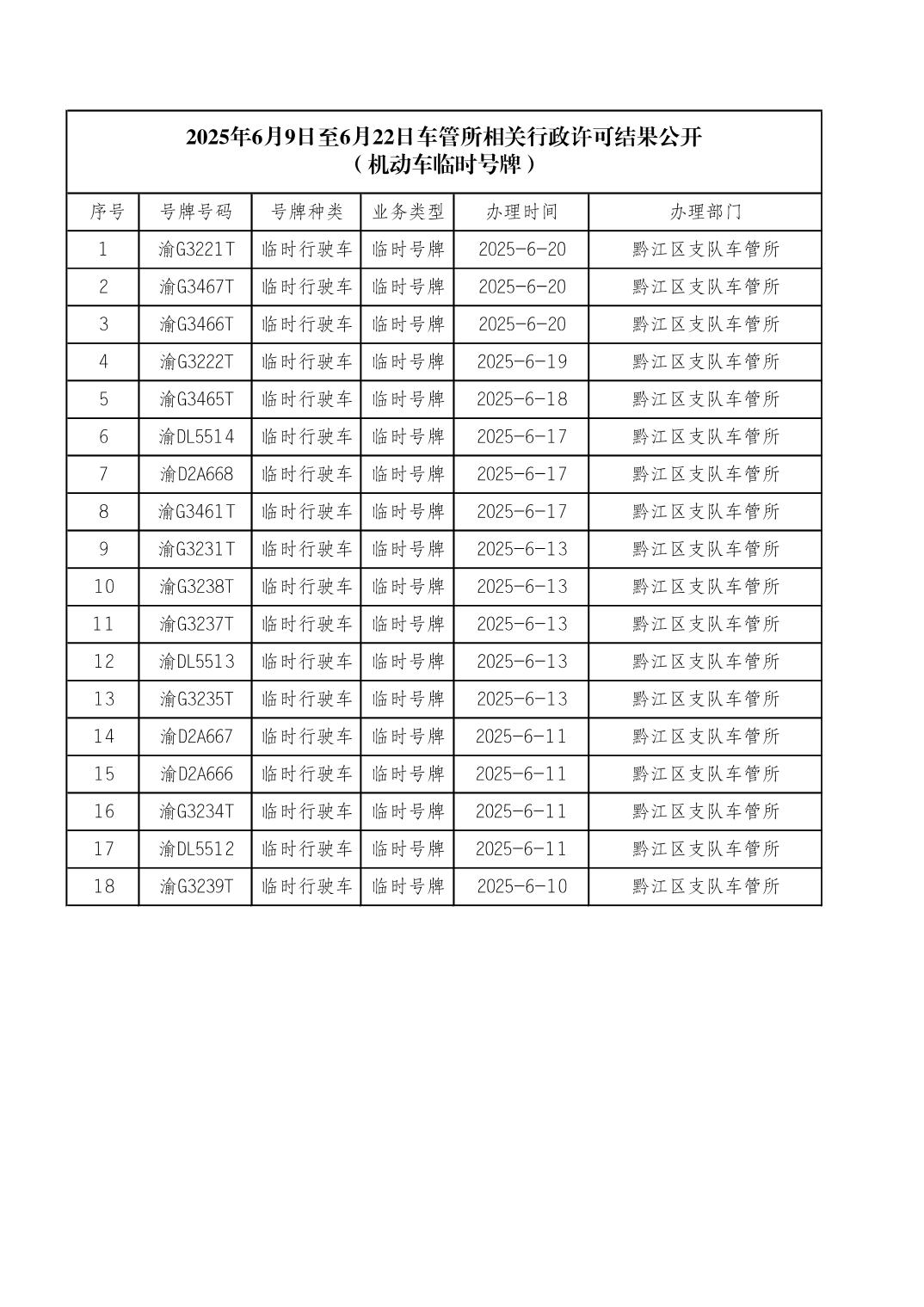 2025年6月9日至6月22日车管所相关行政许可结果公开
（机动车临时号牌）

| 序号 | 号牌号码 | 号牌种类 | 业务类型 | 办理时间 | 办理部门 |
|---|---|---|---|---|---|
| 1 | 渝G3221T | 临时行驶车 | 临时号牌 | 2025-6-20 | 黔江区支队车管所 |
| 2 | 渝G3467T | 临时行驶车 | 临时号牌 | 2025-6-20 | 黔江区支队车管所 |
| 3 | 渝G3466T | 临时行驶车 | 临时号牌 | 2025-6-20 | 黔江区支队车管所 |
| 4 | 渝G3222T | 临时行驶车 | 临时号牌 | 2025-6-19 | 黔江区支队车管所 |
| 5 | 渝G3465T | 临时行驶车 | 临时号牌 | 2025-6-18 | 黔江区支队车管所 |
| 6 | 渝DL5514 | 临时行驶车 | 临时号牌 | 2025-6-17 | 黔江区支队车管所 |
| 7 | 渝D2A668 | 临时行驶车 | 临时号牌 | 2025-6-17 | 黔江区支队车管所 |
| 8 | 渝G3461T | 临时行驶车 | 临时号牌 | 2025-6-17 | 黔江区支队车管所 |
| 9 | 渝G3231T | 临时行驶车 | 临时号牌 | 2025-6-13 | 黔江区支队车管所 |
| 10 | 渝G3238T | 临时行驶车 | 临时号牌 | 2025-6-13 | 黔江区支队车管所 |
| 11 | 渝G3237T | 临时行驶车 | 临时号牌 | 2025-6-13 | 黔江区支队车管所 |
| 12 | 渝DL5513 | 临时行驶车 | 临时号牌 | 2025-6-13 | 黔江区支队车管所 |
| 13 | 渝G3235T | 临时行驶车 | 临时号牌 | 2025-6-13 | 黔江区支队车管所 |
| 14 | 渝D2A667 | 临时行驶车 | 临时号牌 | 2025-6-11 | 黔江区支队车管所 |
| 15 | 渝D2A666 | 临时行驶车 | 临时号牌 | 2025-6-11 | 黔江区支队车管所 |
| 16 | 渝G3234T | 临时行驶车 | 临时号牌 | 2025-6-11 | 黔江区支队车管所 |
| 17 | 渝DL5512 | 临时行驶车 | 临时号牌 | 2025-6-11 | 黔江区支队车管所 |
| 18 | 渝G3239T | 临时行驶车 | 临时号牌 | 2025-6-10 | 黔江区支队车管所 |